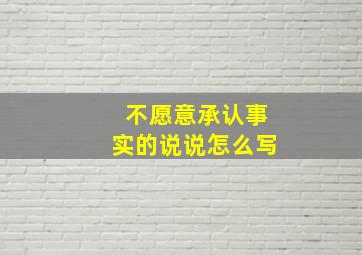 不愿意承认事实的说说怎么写